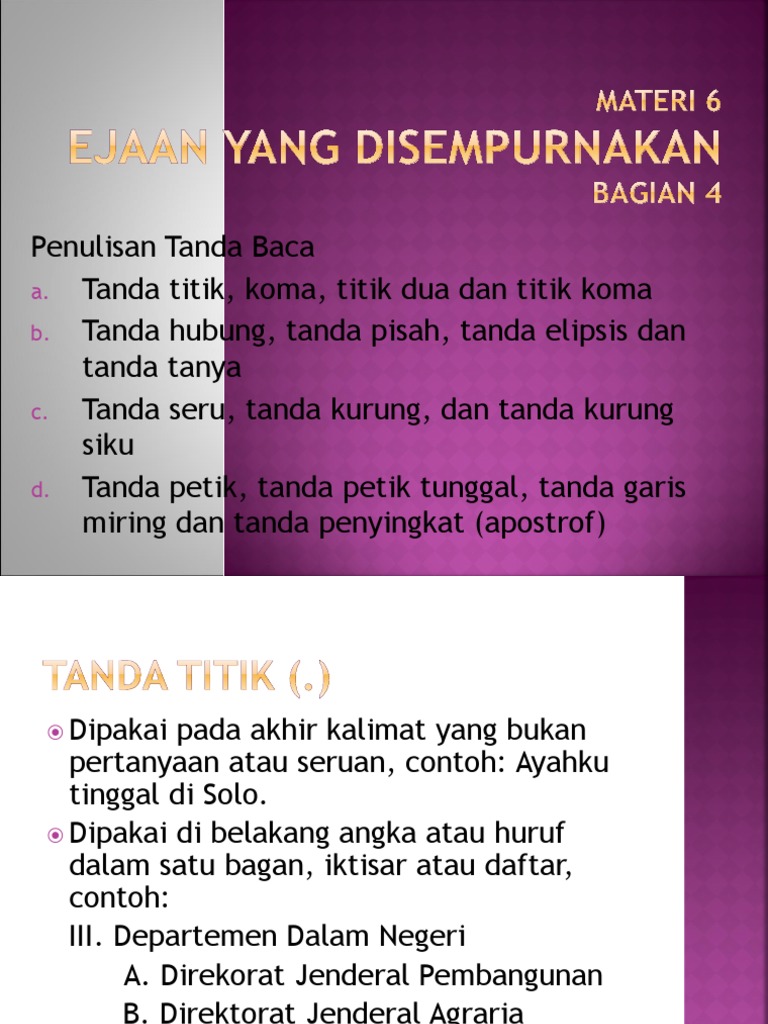 MATERI 6
EJAAN YANG DISEMPURNAKAN
BAGIAN 4

Penulisan Tanda Baca
a. Tanda titik, koma, titik dua dan titik koma
b. Tanda hubung, tanda pisah, tanda elipsis dan tanda tanya
c. Tanda seru, tanda kurung, dan tanda kurung siku
d. Tanda petik, tanda petik tunggal, tanda garis miring dan tanda penyingkat (apostrof)

TANDA TITIK (.)

Dipakai pada akhir kalimat yang bukan pertanyaan atau seruan, contoh: Ayahku tinggal di Solo.
Dipakai di belakang angka atau huruf dalam satu bagan, iktisar atau daftar, contoh:
III. Departemen Dalam Negeri
A. Direkorat Jenderal Pembangunan
B. Direktorat Jenderal Agraria